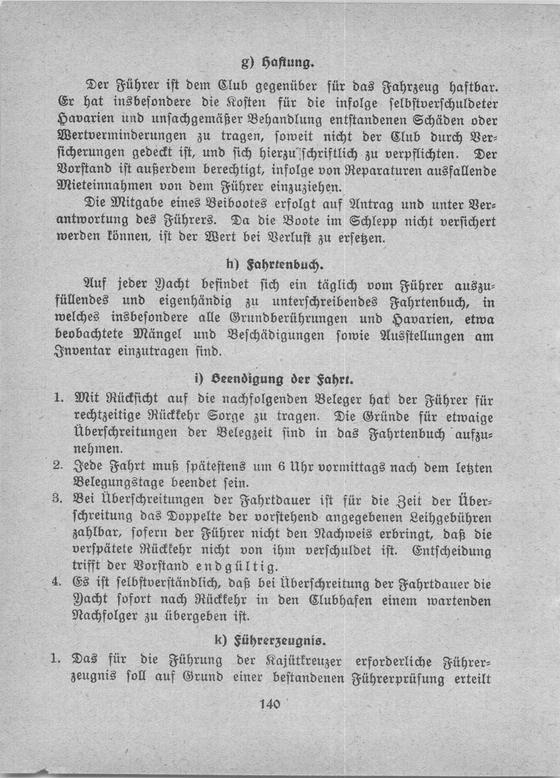 g) Haftung.

Der Führer ist dem Club gegenüber für das Fahrzeug haftbar. Er hat insbesondere die Kosten für die infolge selbstverschuldeter Havarien und unsachgemäßer Behandlung entstandenen Schäden oder Wertverminderungen zu tragen, soweit nicht der Club durch Versicherungen gedeckt ist, und sich hierzu schriftlich zu verpflichten. Der Vorstand ist außerdem berechtigt, infolge von Reparaturen ausfallende Mieteinnahmen von dem Führer einzuziehen.

Die Mitgabe eines Beibootes erfolgt auf Antrag und unter Verantwortung des Führers. Da die Boote im Schlepp nicht versichert werden können, ist der Wert bei Verlust zu ersetzen.

h) Fahrtenbuch.

Auf jeder Yacht befindet sich ein täglich vom Führer auszufüllendes und eigenhändig zu unterschreibendes Fahrtenbuch, in welches insbesondere alle Grundberührungen und Havarien, etwa beobachtete Mängel und Beschädigungen sowie Ausstellungen am Inventar einzutragen sind.

i) Beendigung der Fahrt.

1. Mit Rücksicht auf die nachfolgenden Beleger hat der Führer für rechtzeitige Rückkehr Sorge zu tragen. Die Gründe für etwaige Überschreitungen der Belegzeit sind in das Fahrtenbuch aufzunehmen.
2. Jede Fahrt muß spätestens um 6 Uhr vormittags nach dem letzten Belegungstage beendet sein.
3. Bei Überschreitungen der Fahrtdauer ist für die Zeit der Überschreitung das Doppelte der vorstehend angegebenen Leihgebühren zahlbar, sofern der Führer nicht den Nachweis erbringt, daß die verspätete Rückkehr nicht von ihm verschuldet ist. Entscheidung trifft der Vorstand endgültig.
4. Es ist selbstverständlich, daß bei Überschreitung der Fahrtdauer die Yacht sofort nach Rückkehr in den Clubhafen einem wartenden Nachfolger zu übergeben ist.

k) Führerzeugnis.

1. Das für die Führung der Kajütkreuzer erforderliche Führerzeugnis soll auf Grund einer bestandenen Führerprüfung erteilt

140